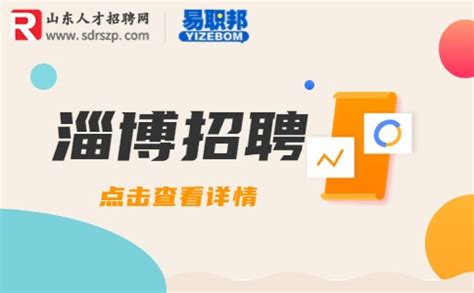 R 山东人才招聘网
www.sdrszp.com

易职邦
YIZEBOM

淄博招聘

点击查看详情